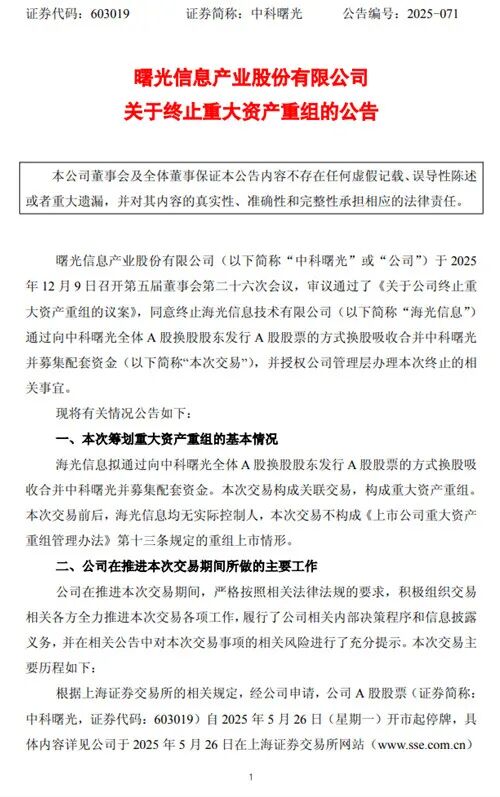 证券代码：603019　　证券简称：中科曙光　　公告编号：2025-071

曙光信息产业股份有限公司
关于终止重大资产重组的公告

本公司董事会及全体董事保证本公告内容不存在任何虚假记载、误导性陈述或者重大遗漏，并对其内容的真实性、准确性和完整性承担相应的法律责任。

曙光信息产业股份有限公司（以下简称“中科曙光”或“公司”）于 2025 年 12 月 9 日召开第五届董事会第二十六次会议，审议通过了《关于公司终止重大资产重组的议案》，同意终止海光信息技术有限公司（以下简称“海光信息”）通过向中科曙光全体 A 股换股股东发行 A 股股票的方式换股吸收合并中科曙光并募集配套资金（以下简称“本次交易”），并授权公司管理层办理本次终止的相关事宜。

现将有关情况公告如下：

一、本次筹划重大资产重组的基本情况

海光信息拟通过向中科曙光全体 A 股换股股东发行 A 股股票的方式换股吸收合并中科曙光并募集配套资金。本次交易构成关联交易，构成重大资产重组。本次交易前后，海光信息均无实际控制人，本次交易不构成《上市公司重大资产重组管理办法》第十三条规定的重组上市情形。

二、公司在推进本次交易期间所做的主要工作

公司在推进本次交易期间，严格按照相关法律法规的要求，积极组织交易相关各方全力推进本次交易各项工作，履行了公司相关内部决策程序和信息披露义务，并在相关公告中对本次交易事项的相关风险进行了充分提示。本次交易主要历程如下：

根据上海证券交易所的相关规定，经公司申请，公司 A 股股票（证券简称：中科曙光，证券代码：603019）自 2025 年 5 月 26 日（星期一）开市起停牌，具体内容详见公司于 2025 年 5 月 26 日在上海证券交易所网站（www.sse.com.cn）

1